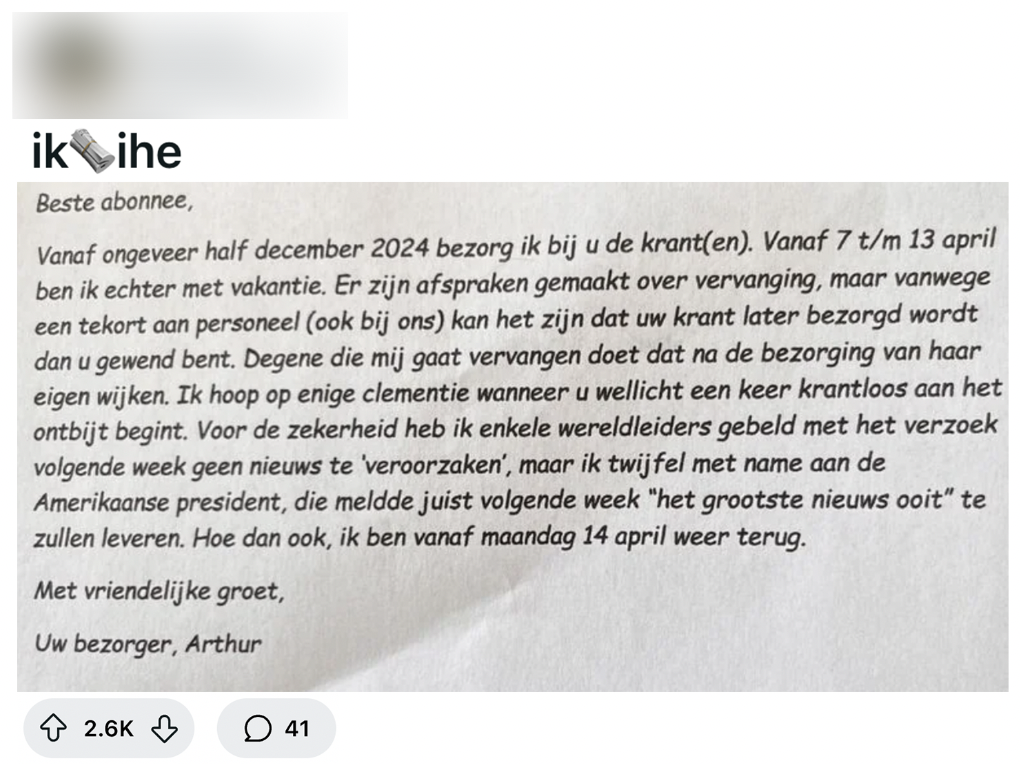 ik🗞️ihe

Beste abonnee,

Vanaf ongeveer half december 2024 bezorg ik bij u de krant(en). Vanaf 7 t/m 13 april ben ik echter met vakantie. Er zijn afspraken gemaakt over vervanging, maar vanwege een tekort aan personeel (ook bij ons) kan het zijn dat uw krant later bezorgd wordt dan u gewend bent. Degene die mij gaat vervangen doet dat na de bezorging van haar eigen wijken. Ik hoop op enige clementie wanneer u wellicht een keer krantloos aan het ontbijt begint. Voor de zekerheid heb ik enkele wereldleiders gebeld met het verzoek volgende week geen nieuws te 'veroorzaken', maar ik twijfel met name aan de Amerikaanse president, die meldde juist volgende week "het grootste nieuws ooit" te zullen leveren. Hoe dan ook, ik ben vanaf maandag 14 april weer terug.

Met vriendelijke groet,

Uw bezorger, Arthur

2.6K

41